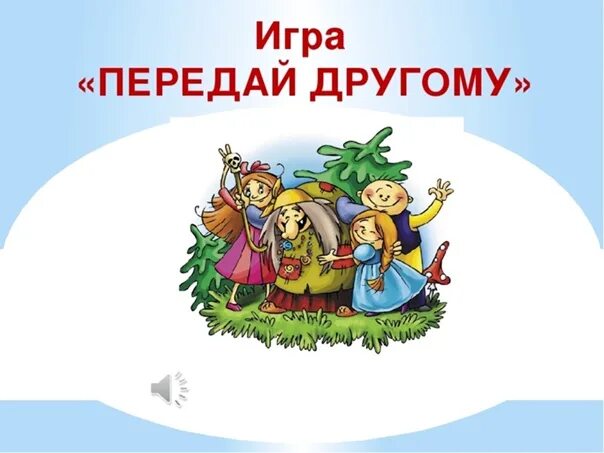 Игра
«ПЕРЕДАЙ ДРУГОМУ»